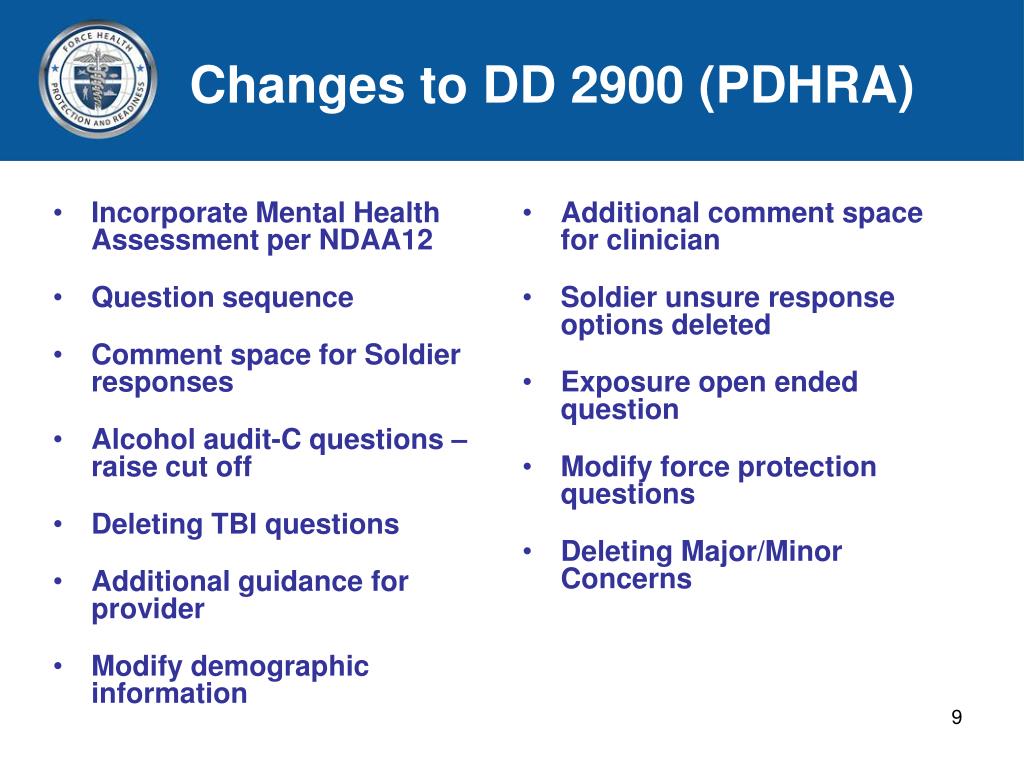 FORCE HEALTH PROTECTION AND READINESS

Changes to DD 2900 (PDHRA)

• Incorporate Mental Health Assessment per NDAA12

• Question sequence

• Comment space for Soldier responses

• Alcohol audit-C questions – raise cut off

• Deleting TBI questions

• Additional guidance for provider

• Modify demographic information

• Additional comment space for clinician

• Soldier unsure response options deleted

• Exposure open ended question

• Modify force protection questions

• Deleting Major/Minor Concerns

9